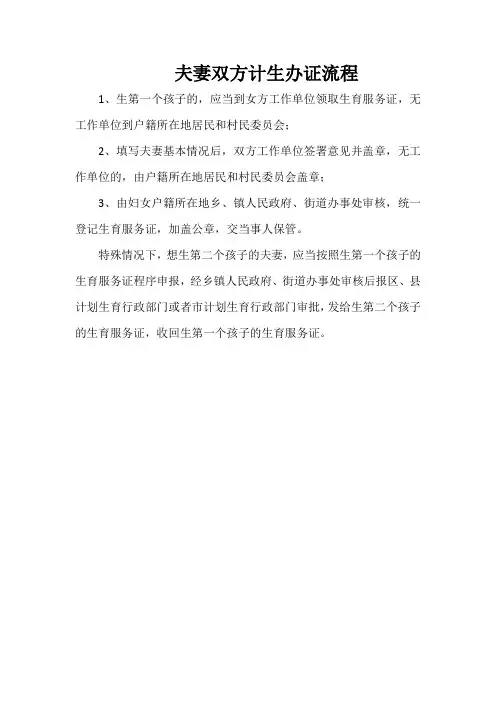 夫妻双方计生办证流程

1、生第一个孩子的，应当到女方工作单位领取生育服务证，无工作单位到户籍所在地居民和村民委员会；

2、填写夫妻基本情况后，双方工作单位签署意见并盖章，无工作单位的，由户籍所在地居民和村民委员会盖章；

3、由妇女户籍所在地乡、镇人民政府、街道办事处审核，统一登记生育服务证，加盖公章，交当事人保管。

特殊情况下，想生第二个孩子的夫妻，应当按照生第一个孩子的生育服务证程序申报，经乡镇人民政府、街道办事处审核后报区、县计划生育行政部门或者市计划生育行政部门审批，发给生第二个孩子的生育服务证，收回生第一个孩子的生育服务证。